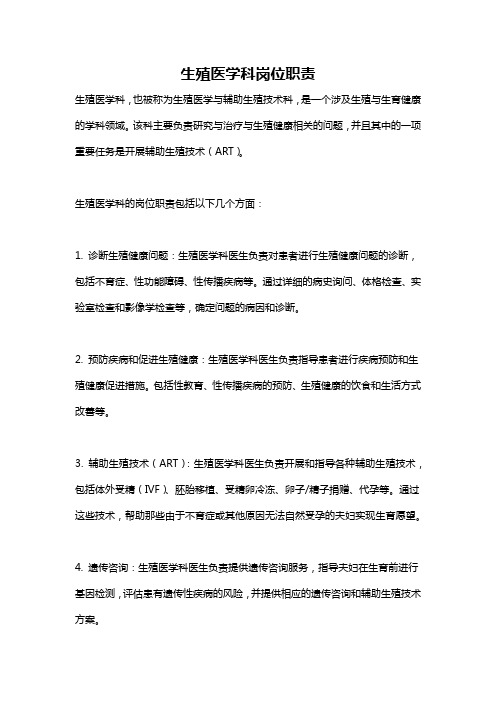 生殖医学科岗位职责

生殖医学科，也被称为生殖医学与辅助生殖技术科，是一个涉及生殖与生育健康的学科领域。该科主要负责研究与治疗与生殖健康相关的问题，并且其中的一项重要任务是开展辅助生殖技术（ART）。

生殖医学科的岗位职责包括以下几个方面：

1. 诊断生殖健康问题：生殖医学科医生负责对患者进行生殖健康问题的诊断，包括不育症、性功能障碍、性传播疾病等。通过详细的病史询问、体格检查、实验室检查和影像学检查等，确定问题的病因和诊断。

2. 预防疾病和促进生殖健康：生殖医学科医生负责指导患者进行疾病预防和生殖健康促进措施。包括性教育、性传播疾病的预防、生殖健康的饮食和生活方式改善等。

3. 辅助生殖技术（ART）：生殖医学科医生负责开展和指导各种辅助生殖技术，包括体外受精（IVF）、胚胎移植、受精卵冷冻、卵子/精子捐赠、代孕等。通过这些技术，帮助那些由于不育症或其他原因无法自然受孕的夫妇实现生育愿望。

4. 遗传咨询：生殖医学科医生负责提供遗传咨询服务，指导夫妇在生育前进行基因检测，评估患有遗传性疾病的风险，并提供相应的遗传咨询和辅助生殖技术方案。